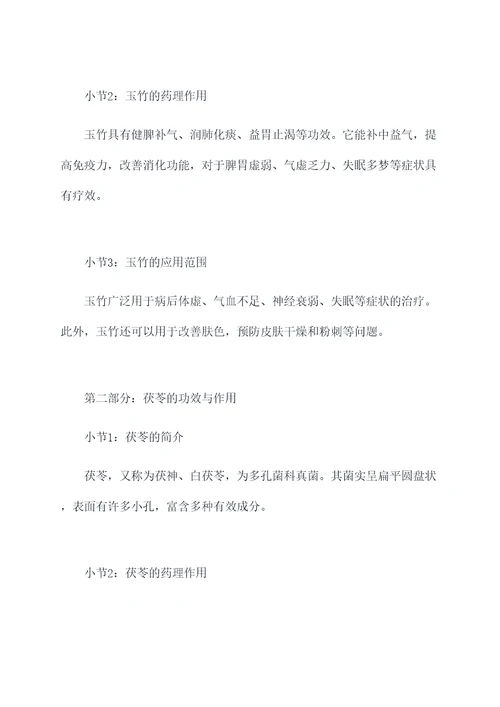 小节2：玉竹的药理作用

玉竹具有健脾补气、润肺化痰、益胃止渴等功效。它能补中益气，提高免疫力，改善消化功能，对于脾胃虚弱、气虚乏力、失眠多梦等症状具有疗效。

小节3：玉竹的应用范围

玉竹广泛用于病后体虚、气血不足、神经衰弱、失眠等症状的治疗。此外，玉竹还可以用于改善肤色，预防皮肤干燥和粉刺等问题。

第二部分：茯苓的功效与作用

小节1：茯苓的简介

茯苓，又称为茯神、白茯苓，为多孔菌科真菌。其菌实呈扁平圆盘状，表面有许多小孔，富含多种有效成分。

小节2：茯苓的药理作用